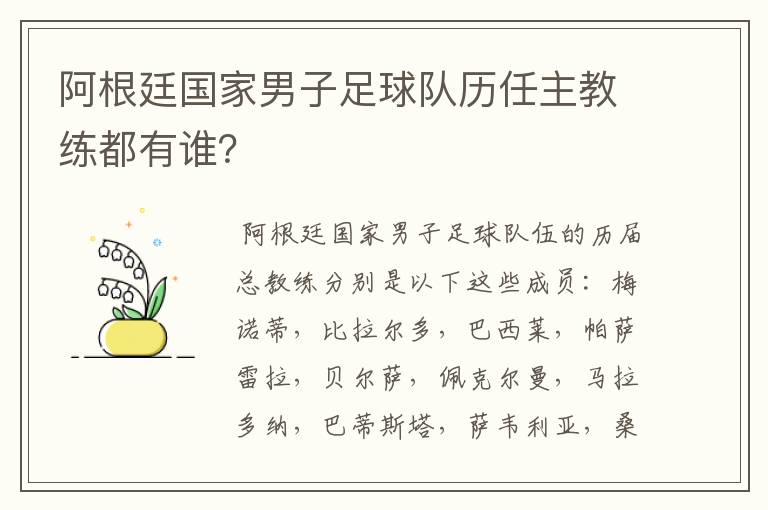 阿根廷国家男子足球队历任主教练都有谁?

阿根廷国家男子足球队伍的历届总教练分别是以下这些成员：梅诺蒂，比拉尔多，巴西莱，帕萨雷拉，贝尔萨，佩克尔曼，马拉多纳，巴蒂斯塔，萨韦利亚，桑